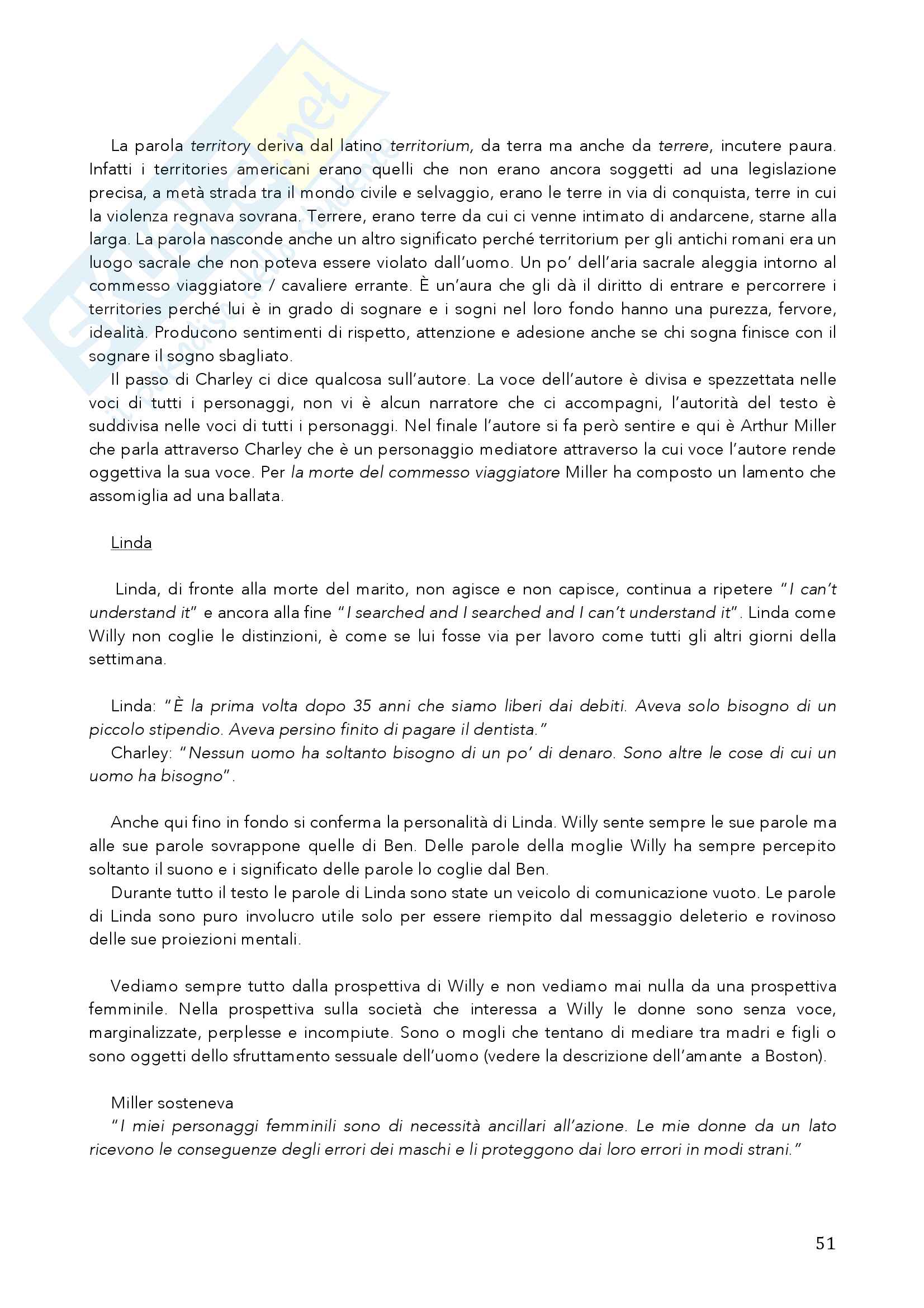 La parola territory deriva dal latino territorium, da terra ma anche da terrere, incutere paura. Infatti i territories americani erano quelli che non erano ancora soggetti ad una legislazione precisa, a metà strada tra il mondo civile e selvaggio, erano le terre in via di conquista, terre in cui la violenza regnava sovrana. Terrere, erano terre da cui ci venne intimato di andarcene, starne alla larga. La parola nasconde anche un altro significato perché territorium per gli antichi romani era un luogo sacrale che non poteva essere violato dall'uomo. Un po' dell'aria sacrale aleggia intorno al commesso viaggiatore / cavaliere errante. È un'aura che gli dà il diritto di entrare e percorrere i territories perché lui è in grado di sognare e i sogni nel loro fondo hanno una purezza, fervore, idealità. Producono sentimenti di rispetto, attenzione e adesione anche se chi sogna finisce con il sognare il sogno sbagliato.
Il passo di Charley ci dice qualcosa sull'autore. La voce dell'autore è divisa e spezzettata nelle voci di tutti i personaggi, non vi è alcun narratore che ci accompagni, l'autorità del testo è suddivisa nelle voci di tutti i personaggi. Nel finale l'autore si fa però sentire e qui è Arthur Miller che parla attraverso Charley che è un personaggio mediatore attraverso la cui voce l'autore rende oggettiva la sua voce. Per la morte del commesso viaggiatore Miller ha composto un lamento che assomiglia ad una ballata.

Linda

Linda, di fronte alla morte del marito, non agisce e non capisce, continua a ripetere "I can't understand it" e ancora alla fine "I searched and I searched and I can't understand it". Linda come Willy non coglie le distinzioni, è come se lui fosse via per lavoro come tutti gli altri giorni della settimana.

Linda: "È la prima volta dopo 35 anni che siamo liberi dai debiti. Aveva solo bisogno di un piccolo stipendio. Aveva persino finito di pagare il dentista."
Charley: "Nessun uomo ha soltanto bisogno di un po' di denaro. Sono altre le cose di cui un uomo ha bisogno".

Anche qui fino in fondo si conferma la personalità di Linda. Willy sente sempre le sue parole ma alle sue parole sovrappone quelle di Ben. Delle parole della moglie Willy ha sempre percepito soltanto il suono e i significato delle parole lo coglie dal Ben.
Durante tutto il testo le parole di Linda sono state un veicolo di comunicazione vuoto. Le parole di Linda sono puro involucro utile solo per essere riempito dal messaggio deleterio e rovinoso delle sue proiezioni mentali.

Vediamo sempre tutto dalla prospettiva di Willy e non vediamo mai nulla da una prospettiva femminile. Nella prospettiva sulla società che interessa a Willy le donne sono senza voce, marginalizzate, perplesse e incompiute. Sono o mogli che tentano di mediare tra madri e figli o sono oggetti dello sfruttamento sessuale dell'uomo (vedere la descrizione dell'amante a Boston).

Miller sosteneva
"I miei personaggi femminili sono di necessità ancillari all'azione. Le mie donne da un lato ricevono le conseguenze degli errori dei maschi e li proteggono dai loro errori in modi strani."

51